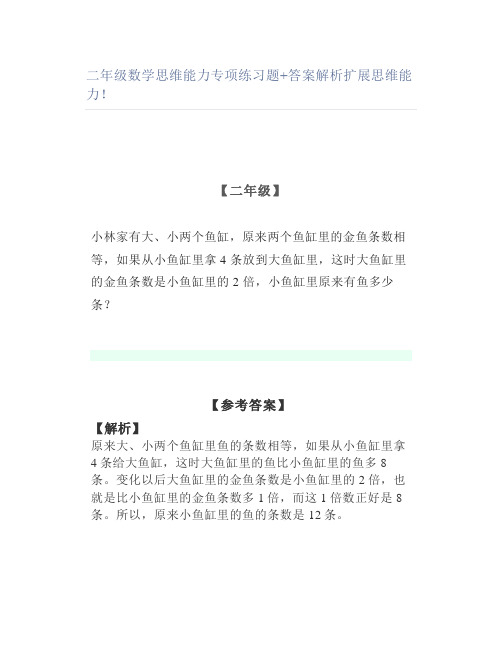 二年级数学思维能力专项练习题+答案解析扩展思维能力！

【二年级】

小林家有大、小两个鱼缸，原来两个鱼缸里的金鱼条数相等，如果从小鱼缸里拿 4 条放到大鱼缸里，这时大鱼缸里的金鱼条数是小鱼缸里的 2 倍，小鱼缸里原来有鱼多少条？

【参考答案】

【解析】
原来大、小两个鱼缸里鱼的条数相等，如果从小鱼缸里拿 4 条给大鱼缸，这时大鱼缸里的鱼比小鱼缸里的鱼多 8 条。变化以后大鱼缸里的金鱼条数是小鱼缸里的 2 倍，也就是比小鱼缸里的金鱼条数多 1 倍，而这 1 倍数正好是 8 条。所以，原来小鱼缸里的鱼的条数是 12 条。